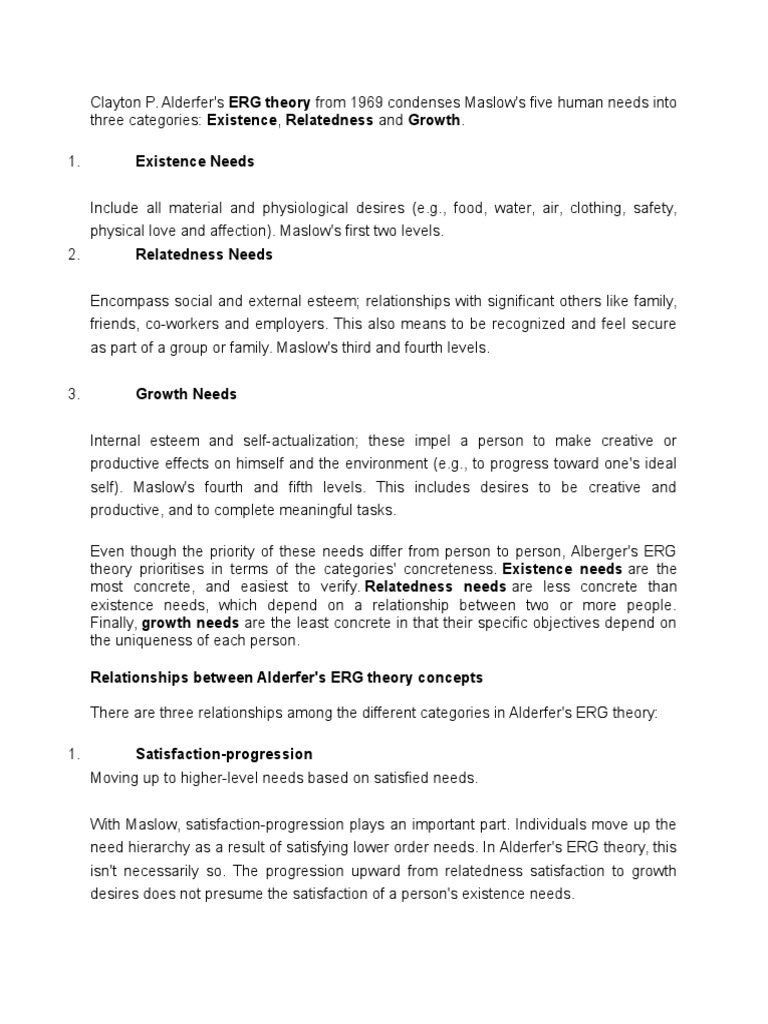 Clayton P. Alderfer's ERG theory from 1969 condenses Maslow's five human needs into three categories: Existence, Relatedness and Growth.

1. Existence Needs

Include all material and physiological desires (e.g., food, water, air, clothing, safety, physical love and affection). Maslow's first two levels.

2. Relatedness Needs

Encompass social and external esteem; relationships with significant others like family, friends, co-workers and employers. This also means to be recognized and feel secure as part of a group or family. Maslow's third and fourth levels.

3. Growth Needs

Internal esteem and self-actualization; these impel a person to make creative or productive effects on himself and the environment (e.g., to progress toward one's ideal self). Maslow's fourth and fifth levels. This includes desires to be creative and productive, and to complete meaningful tasks.

Even though the priority of these needs differ from person to person, Alberger's ERG theory prioritises in terms of the categories' concreteness. Existence needs are the most concrete, and easiest to verify. Relatedness needs are less concrete than existence needs, which depend on a relationship between two or more people. Finally, growth needs are the least concrete in that their specific objectives depend on the uniqueness of each person.

Relationships between Alderfer's ERG theory concepts

There are three relationships among the different categories in Alderfer's ERG theory:

1. Satisfaction-progression
Moving up to higher-level needs based on satisfied needs.

With Maslow, satisfaction-progression plays an important part. Individuals move up the need hierarchy as a result of satisfying lower order needs. In Alderfer's ERG theory, this isn't necessarily so. The progression upward from relatedness satisfaction to growth desires does not presume the satisfaction of a person's existence needs.